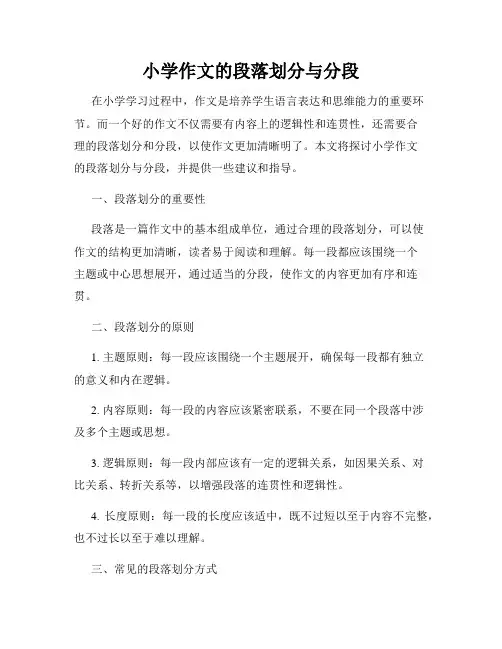 小学作文的段落划分与分段

在小学学习过程中，作文是培养学生语言表达和思维能力的重要环节。而一个好的作文不仅需要有内容上的逻辑性和连贯性，还需要合理的段落划分和分段，以使作文更加清晰明了。本文将探讨小学作文的段落划分与分段，并提供一些建议和指导。

一、段落划分的重要性

段落是一篇作文中的基本组成单位，通过合理的段落划分，可以使作文的结构更加清晰，读者易于阅读和理解。每一段都应该围绕一个主题或中心思想展开，通过适当的分段，使作文的内容更加有序和连贯。

二、段落划分的原则

1. 主题原则：每一段应该围绕一个主题展开，确保每一段都有独立的意义和内在逻辑。

2. 内容原则：每一段的内容应该紧密联系，不要在同一个段落中涉及多个主题或思想。

3. 逻辑原则：每一段内部应该有一定的逻辑关系，如因果关系、对比关系、转折关系等，以增强段落的连贯性和逻辑性。

4. 长度原则：每一段的长度应该适中，既不过短以至于内容不完整，也不过长以至于难以理解。

三、常见的段落划分方式